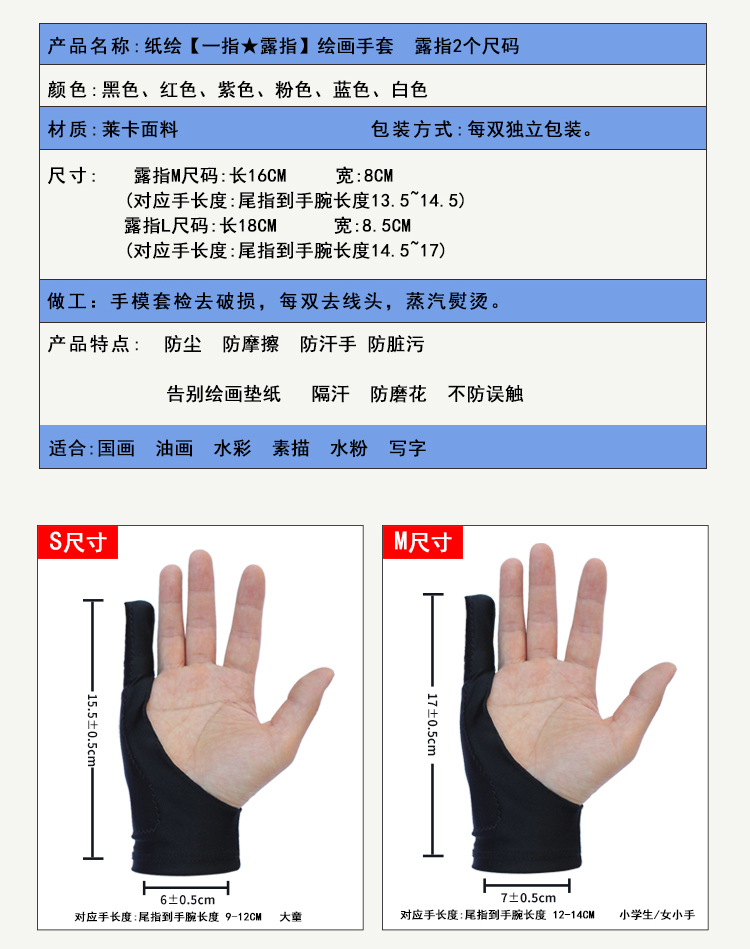 产品名称:纸绘【一指★露指】绘画手套 露指2个尺码

颜色:黑色、红色、紫色、粉色、蓝色、白色

材质:莱卡面料 包装方式:每双独立包装。

尺寸: 露指M尺码:长16CM 宽:8CM
(对应手长度:尾指到手腕长度13.5~14.5)
露指L尺码:长18CM 宽:8.5CM
(对应手长度:尾指到手腕长度14.5~17)

做工:手模套检去破损,每双去线头,蒸汽熨烫。

产品特点: 防尘 防摩擦 防汗手 防脏污

告别绘画垫纸 隔汗 防磨花 不防误触

适合:国画 油画 水彩 素描 水粉 写字

S尺寸

15.5±0.5cm

6±0.5cm

对应手长度:尾指到手腕长度 9-12CM 大童

M尺寸

17±0.5cm

7±0.5cm

对应手长度:尾指到手腕长度 12-14CM 小学生/女小手